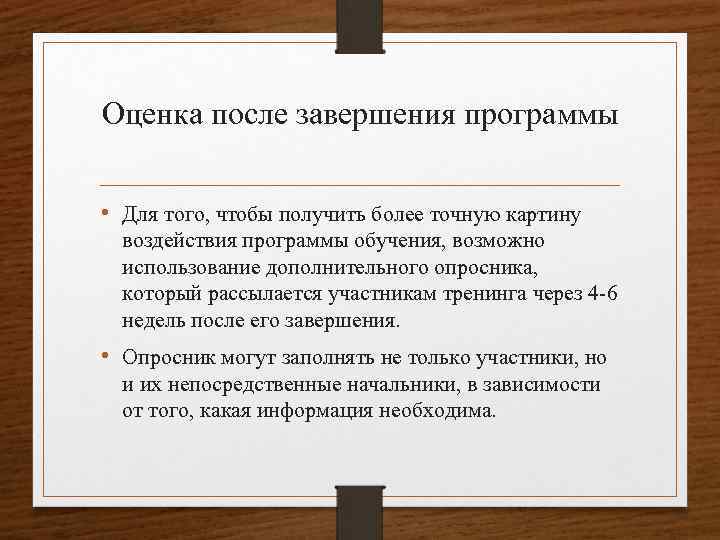 Оценка после завершения программы

• Для того, чтобы получить более точную картину воздействия программы обучения, возможно использование дополнительного опросника, который рассылается участникам тренинга через 4-6 недель после его завершения.

• Опросник могут заполнять не только участники, но и их непосредственные начальники, в зависимости от того, какая информация необходима.